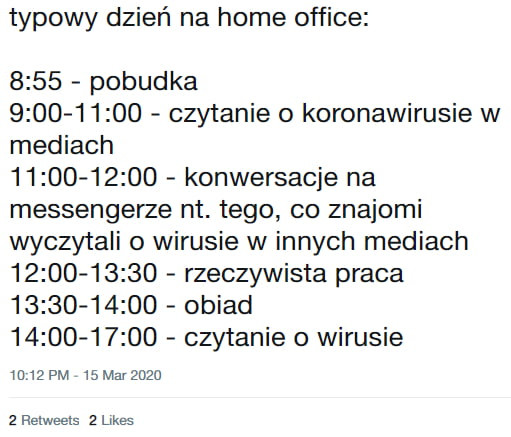 typowy dzień na home office:

8:55 - pobudka
9:00-11:00 - czytanie o koronawirusie w mediach
11:00-12:00 - konwersacje na messengerze nt. tego, co znajomi wyczytali o wirusie w innych mediach
12:00-13:30 - rzeczywista praca
13:30-14:00 - obiad
14:00-17:00 - czytanie o wirusie

10:12 PM - 15 Mar 2020

2 Retweets 2 Likes